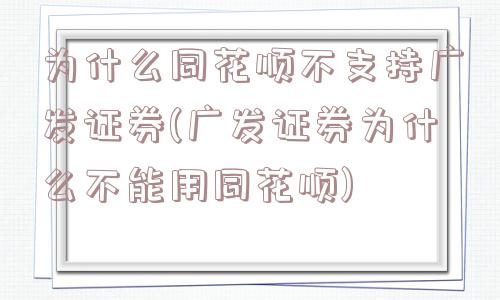 为什么同花顺不支持广发证券(广发证券为什么不能用同花顺)